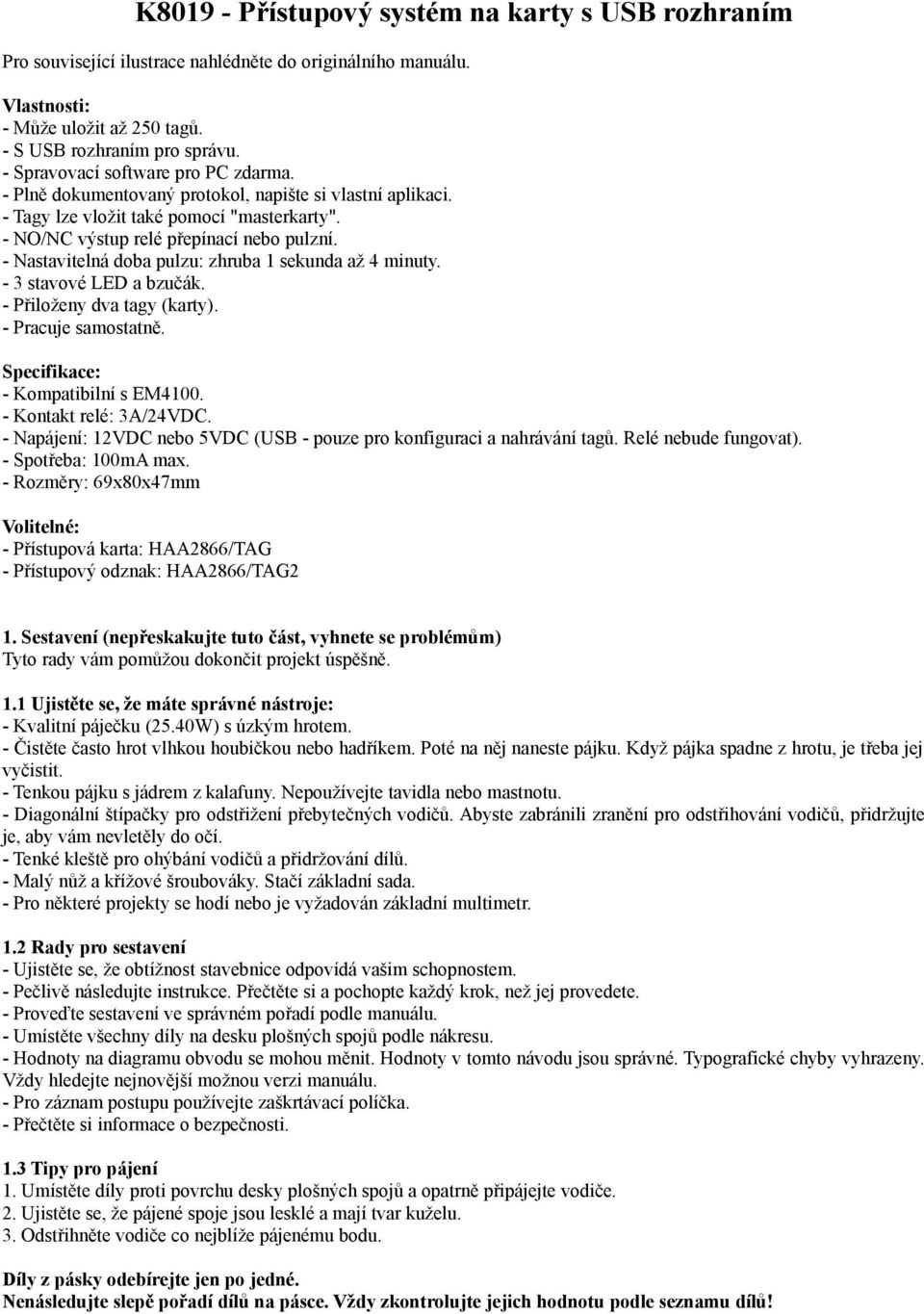 K8019 - Přístupový systém na karty s USB rozhraním

Pro související ilustrace nahlédněte do originálního manuálu.

Vlastnosti:
- Může uložit až 250 tagů.
- S USB rozhraním pro správu.
- Spravovací software pro PC zdarma.
- Plně dokumentovaný protokol, napište si vlastní aplikaci.
- Tagy lze vložit také pomocí "masterkarty".
- NO/NC výstup relé přepínací nebo pulzní.
- Nastavitelná doba pulzu: zhruba 1 sekunda až 4 minuty.
- 3 stavové LED a bzučák.
- Přiloženy dva tagy (karty).
- Pracuje samostatně.

Specifikace:
- Kompatibilní s EM4100.
- Kontakt relé: 3A/24VDC.
- Napájení: 12VDC nebo 5VDC (USB - pouze pro konfiguraci a nahrávání tagů. Relé nebude fungovat).
- Spotřeba: 100mA max.
- Rozměry: 69x80x47mm

Volitelné:
- Přístupová karta: HAA2866/TAG
- Přístupový odznak: HAA2866/TAG2

1. Sestavení (nepřeskakujte tuto část, vyhnete se problémům)
Tyto rady vám pomůžou dokončit projekt úspěšně.

1.1 Ujistěte se, že máte správné nástroje:
- Kvalitní páječku (25.40W) s úzkým hrotem.
- Čistěte často hrot vlhkou houbičkou nebo hadříkem. Poté na něj naneste pájku. Když pájka spadne z hrotu, je třeba jej vyčistit.
- Tenkou pájku s jádrem z kalafuny. Nepoužívejte tavidla nebo mastnotu.
- Diagonální štípačky pro odstřižení přebytečných vodičů. Abyste zabránili zranění pro odstřihování vodičů, přidržujte je, aby vám nevletěly do očí.
- Tenké kleště pro ohýbání vodičů a přidržování dílů.
- Malý nůž a křížové šroubováky. Stačí základní sada.
- Pro některé projekty se hodí nebo je vyžadován základní multimetr.

1.2 Rady pro sestavení
- Ujistěte se, že obtížnost stavebnice odpovídá vašim schopnostem.
- Pečlivě následujte instrukce. Přečtěte si a pochopte každý krok, než jej provedete.
- Proveďte sestavení ve správném pořadí podle manuálu.
- Umístěte všechny díly na desku plošných spojů podle nákresu.
- Hodnoty na diagramu obvodu se mohou měnit. Hodnoty v tomto návodu jsou správné. Typografické chyby vyhrazeny. Vždy hledejte nejnovější možnou verzi manuálu.
- Pro záznam postupu používejte zaškrtávací políčka.
- Přečtěte si informace o bezpečnosti.

1.3 Tipy pro pájení
1. Umístěte díly proti povrchu desky plošných spojů a opatrně připájejte vodiče.
2. Ujistěte se, že pájené spoje jsou lesklé a mají tvar kuželu.
3. Odstřihněte vodiče co nejblíže pájenému bodu.

Díly z pásky odebírejte jen po jedné.
Nenásledujte slepě pořadí dílů na pásce. Vždy zkontrolujte jejich hodnotu podle seznamu dílů!